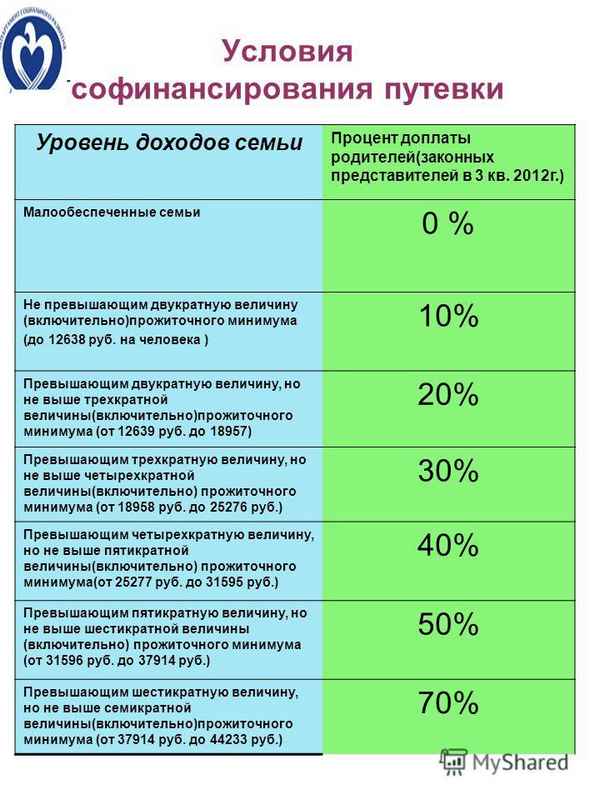 Условия софинансирования путевки

| Уровень доходов семьи | Процент доплаты родителей(законных представителей в 3 кв. 2012г.) |
|---|---|
| Малообеспеченные семьи | 0 % |
| Не превышающим двукратную величину (включительно)прожиточного минимума (до 12638 руб. на человека ) | 10% |
| Превышающим двукратную величину, но не выше трехкратной величины(включительно)прожиточного минимума (от 12639 руб. до 18957) | 20% |
| Превышающим трехкратную величину, но не выше четырехкратной величины(включительно) прожиточного минимума (от 18958 руб. до 25276 руб.) | 30% |
| Превышающим четырехкратную величину, но не выше пятикратной величины(включительно) прожиточного минимума(от 25277 руб. до 31595 руб.) | 40% |
| Превышающим пятикратную величину, но не выше шестикратной величины (включительно) прожиточного минимума (от 31596 руб. до 37914 руб.) | 50% |
| Превышающим шестикратную величину, но не выше семикратной величины(включительно)прожиточного минимума (от 37914 руб. до 44233 руб.) | 70% |

MyShared